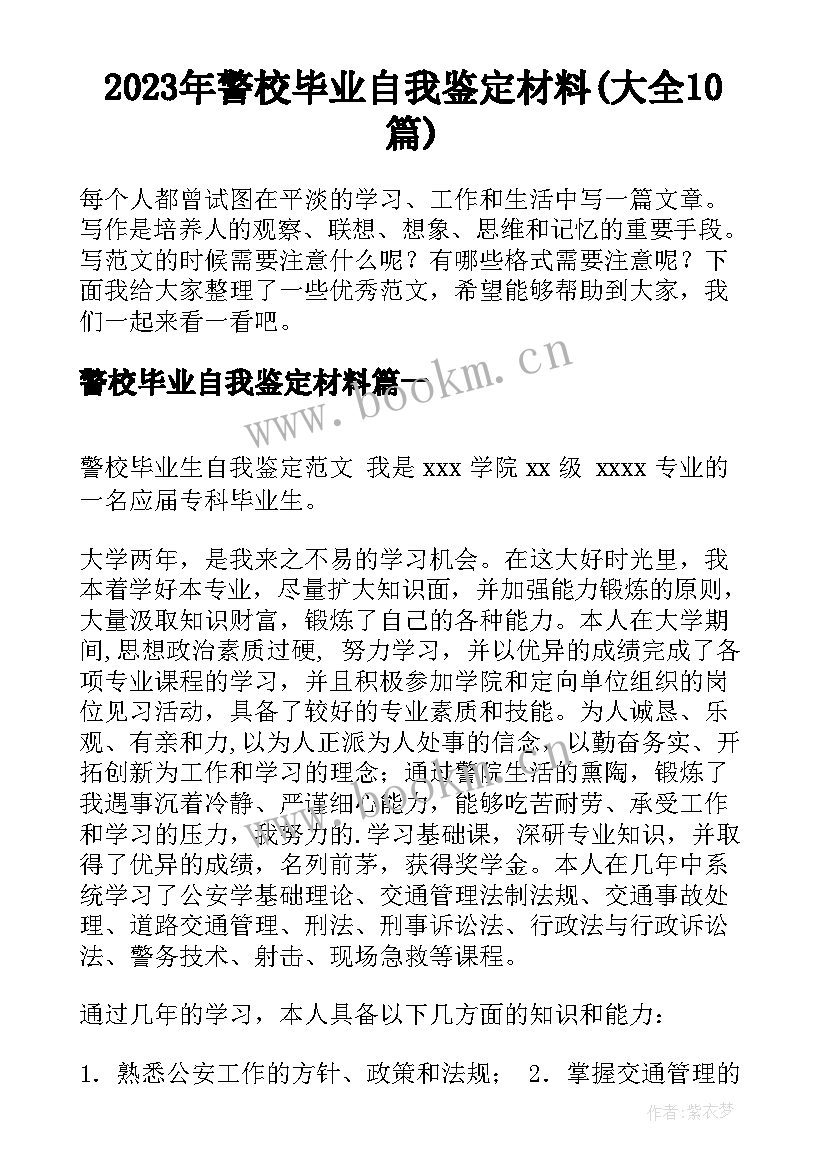 2023年警校毕业自我鉴定材料(大全10篇)

每个人都曾试图在平淡的学习、工作和生活中写一篇文章。写作是培养人的观察、联想、想象、思维和记忆的重要手段。写范文的时候需要注意什么呢？有哪些格式需要注意呢？下面我给大家整理了一些优秀范文，希望能够帮助到大家，我们一起来看一看吧。

警校毕业自我鉴定材料篇一

www.bookm.cn

警校毕业生自我鉴定范文 我是 xxx 学院 xx 级 xxxx 专业的一名应届专科毕业生。

大学两年，是我来之不易的学习机会。在这大好时光里，我本着学好本专业，尽量扩大知识面，并加强能力锻炼的原则，大量汲取知识财富，锻炼了自己的各种能力。本人在大学期间,思想政治素质过硬，努力学习，并以优异的成绩完成了各项专业课程的学习，并且积极参加学院和定向单位组织的岗位见习活动，具备了较好的专业素质和技能。为人诚恳、乐观、有亲和力,以为人正派为人处事的信念，以勤奋务实、开拓创新为工作和学习的理念；通过警院生活的熏陶，锻炼了我遇事沉着冷静、严谨细心能力，能够吃苦耐劳、承受工作和学习的压力，我努力的.学习基础课，深研专业知识，并取得了优异的成绩，名列前茅，获得奖学金。本人在几年中系统学习了公安学基础理论、交通管理法制法规、交通事故处理、道路交通管理、刑法、刑事诉讼法、行政法与行政诉讼法、警务技术、射击、现场急救等课程。

通过几年的学习，本人具备以下几方面的知识和能力：

1．熟悉公安工作的方针、政策和法规； 2．掌握交通管理的

作者：紫衣梦